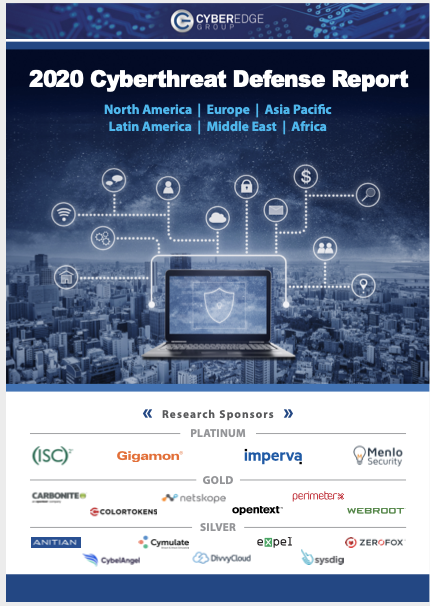 CYBEREDGE GROUP

2020 Cyberthreat Defense Report

North America | Europe | Asia Pacific
Latin America | Middle East | Africa

« Research Sponsors »

PLATINUM

(ISC)²

Gigamon

imperva

Menlo Security

GOLD

CARBONITE
an opentext company

netskope

perimeterx

COLORTOKENS

opentext

WEBROOT

SILVER

ANITIAN

Cymulate

expel

ZEROFOX

CybelAngel

DivvyCloud

sysdig